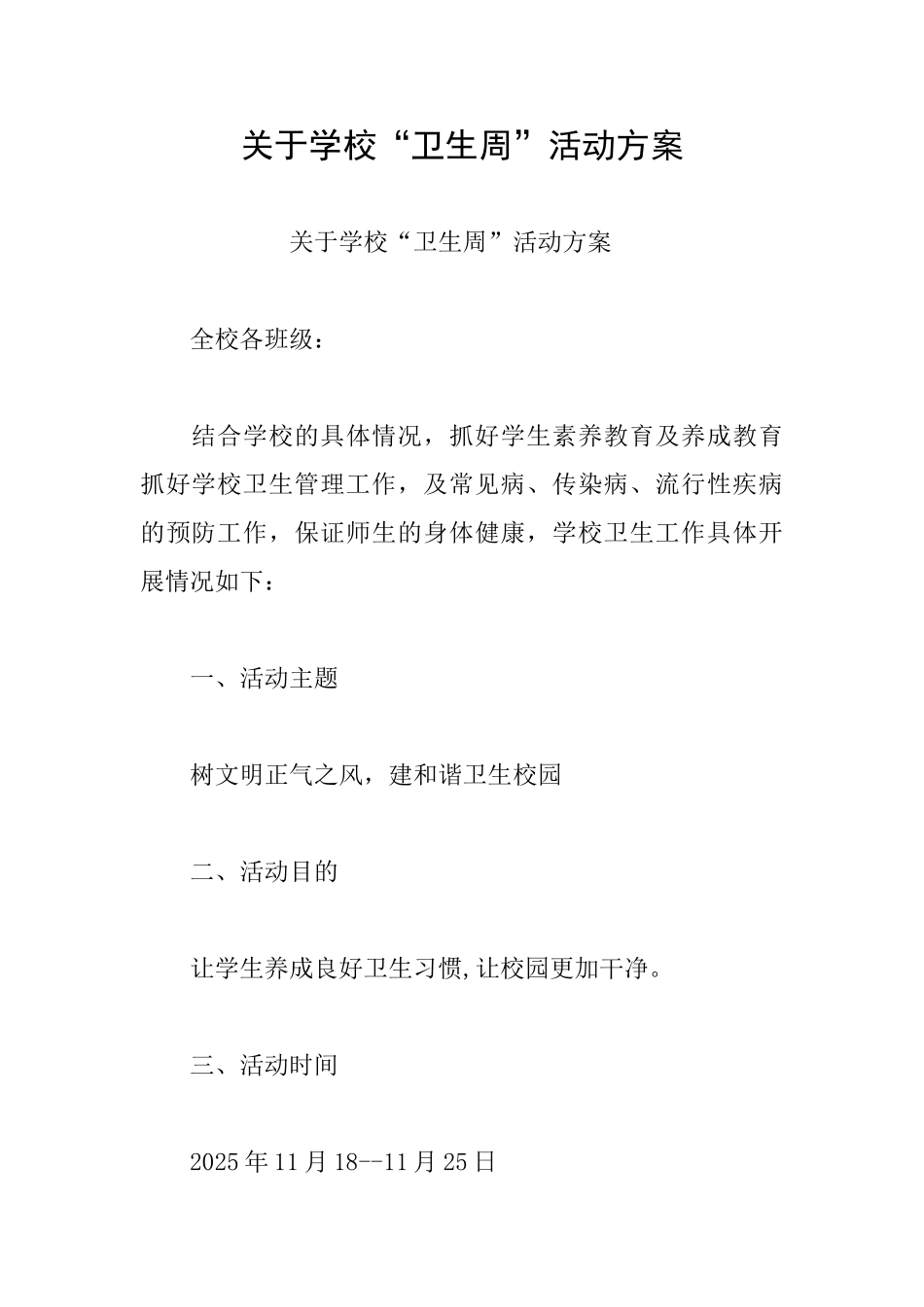 关于学校“卫生周”活动方案

关于学校“卫生周”活动方案

全校各班级：

结合学校的具体情况，抓好学生素养教育及养成教育抓好学校卫生管理工作，及常见病、传染病、流行性疾病的预防工作，保证师生的身体健康，学校卫生工作具体开展情况如下：

一、活动主题

树文明正气之风，建和谐卫生校园

二、活动目的

让学生养成良好卫生习惯,让校园更加干净。

三、活动时间

2025年11月18--11月25日